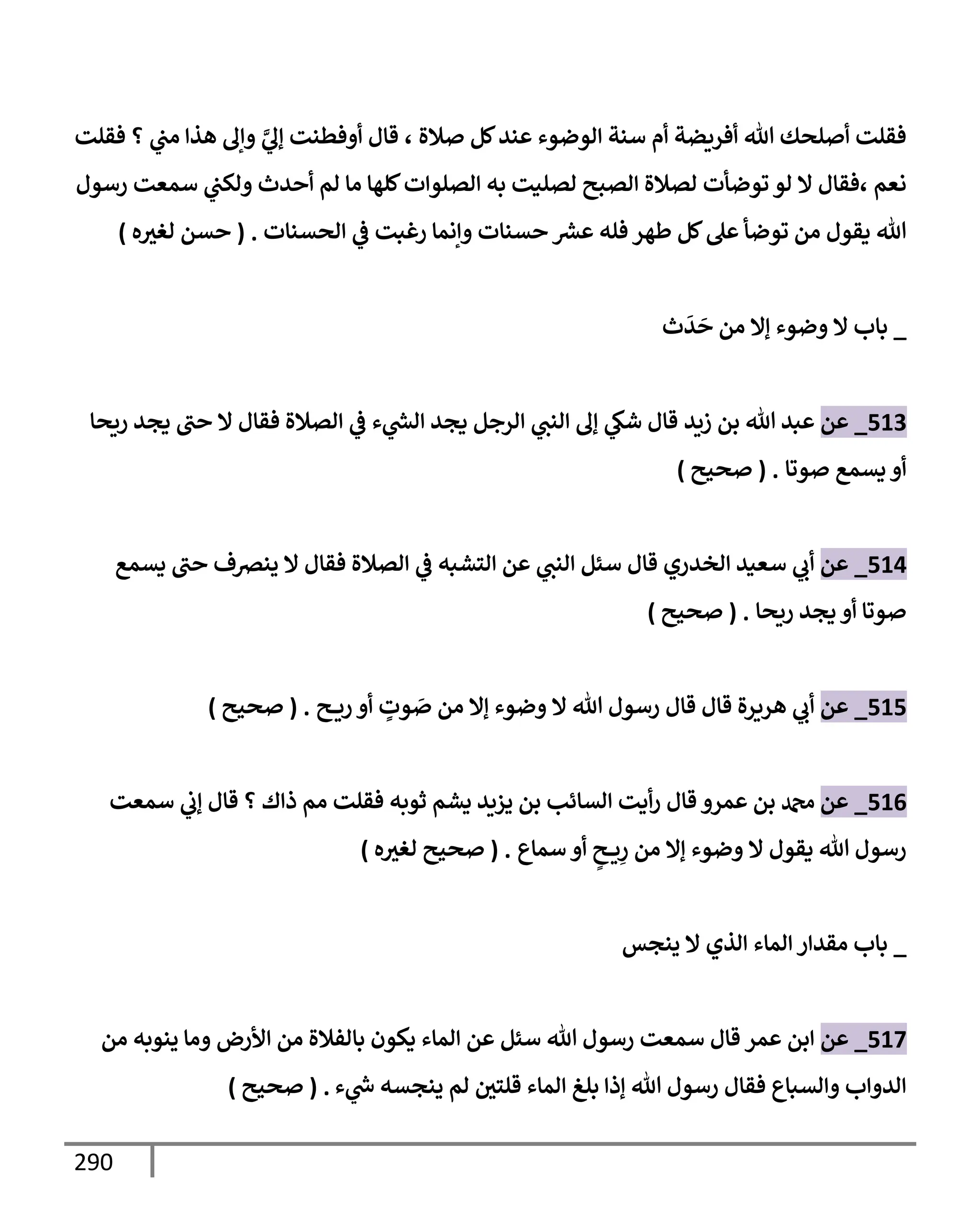 فقلت أصلحك الله أفريضة أم سنة الوضوء عند كل صلاة ، قال أوفطنت إليَّ وإلى هذا مني ؟ فقلت نعم ،فقال لا لو توضأت لصلاة الصبح لصليت به الصلوات كلها ما لم أحدث ولكني سمعت رسول الله يقول من توضأ على كل طهر فله عشر حسنات وإنما رغبت في الحسنات . ( حسن لغيره )

_ باب لا وضوء إلا من حَدَث

513_ عن عبد الله بن زيد قال شكي إلى النبي الرجل يجد الشيء في الصلاة فقال لا حتى يجد ريحا أو يسمع صوتا . ( صحيح )

514_ عن أبي سعيد الخدري قال سئل النبي عن التشبه في الصلاة فقال لا ينصرف حتى يسمع صوتا أو يجد ريحا . ( صحيح )

515_ عن أبي هريرة قال قال رسول الله لا وضوء إلا من صَوتٍ أو ريح . ( صحيح )

516_ عن محمد بن عمرو قال رأيت السائب بن يزيد يشم ثوبه فقلت مم ذاك ؟ قال إني سمعت رسول الله يقول لا وضوء إلا من رِيحٍ أو سماع . ( صحيح لغيره )

_ باب مقدار الماء الذي لا ينجس

517_ عن ابن عمر قال سمعت رسول الله سئل عن الماء يكون بالفلاة من الأرض وما ينوبه من الدواب والسباع فقال رسول الله إذا بلغ الماء قلتين لم ينجسه شيء . ( صحيح )

290